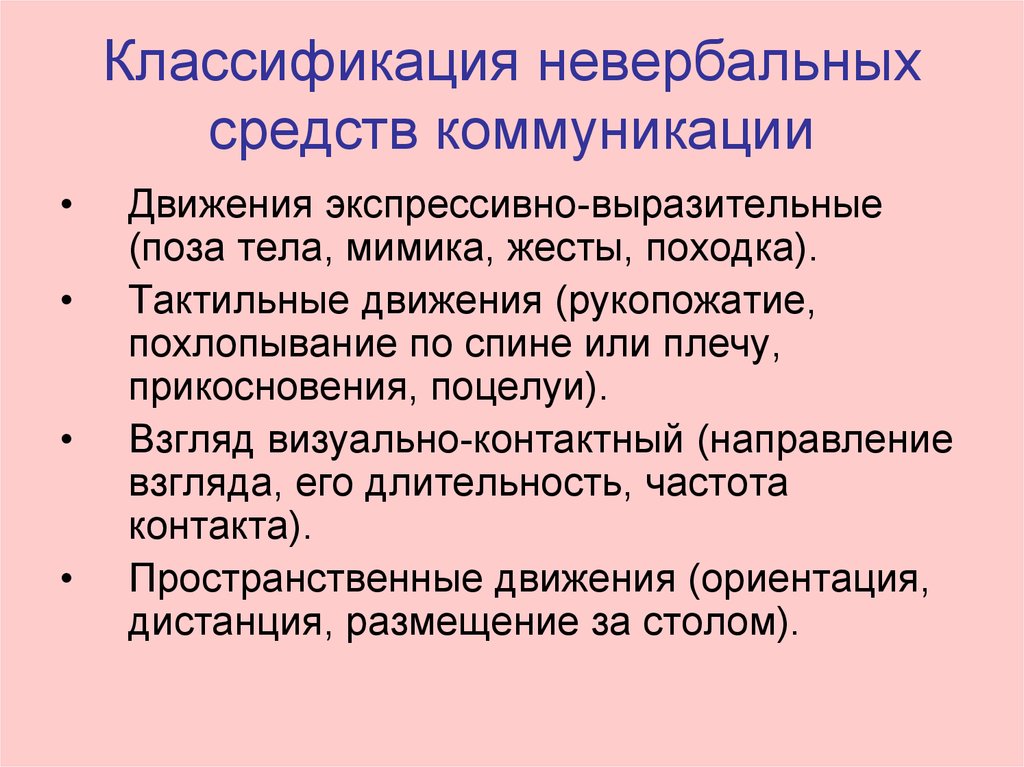 Классификация невербальных средств коммуникации

• Движения экспрессивно-выразительные (поза тела, мимика, жесты, походка).
• Тактильные движения (рукопожатие, похлопывание по спине или плечу, прикосновения, поцелуи).
• Взгляд визуально-контактный (направление взгляда, его длительность, частота контакта).
• Пространственные движения (ориентация, дистанция, размещение за столом).